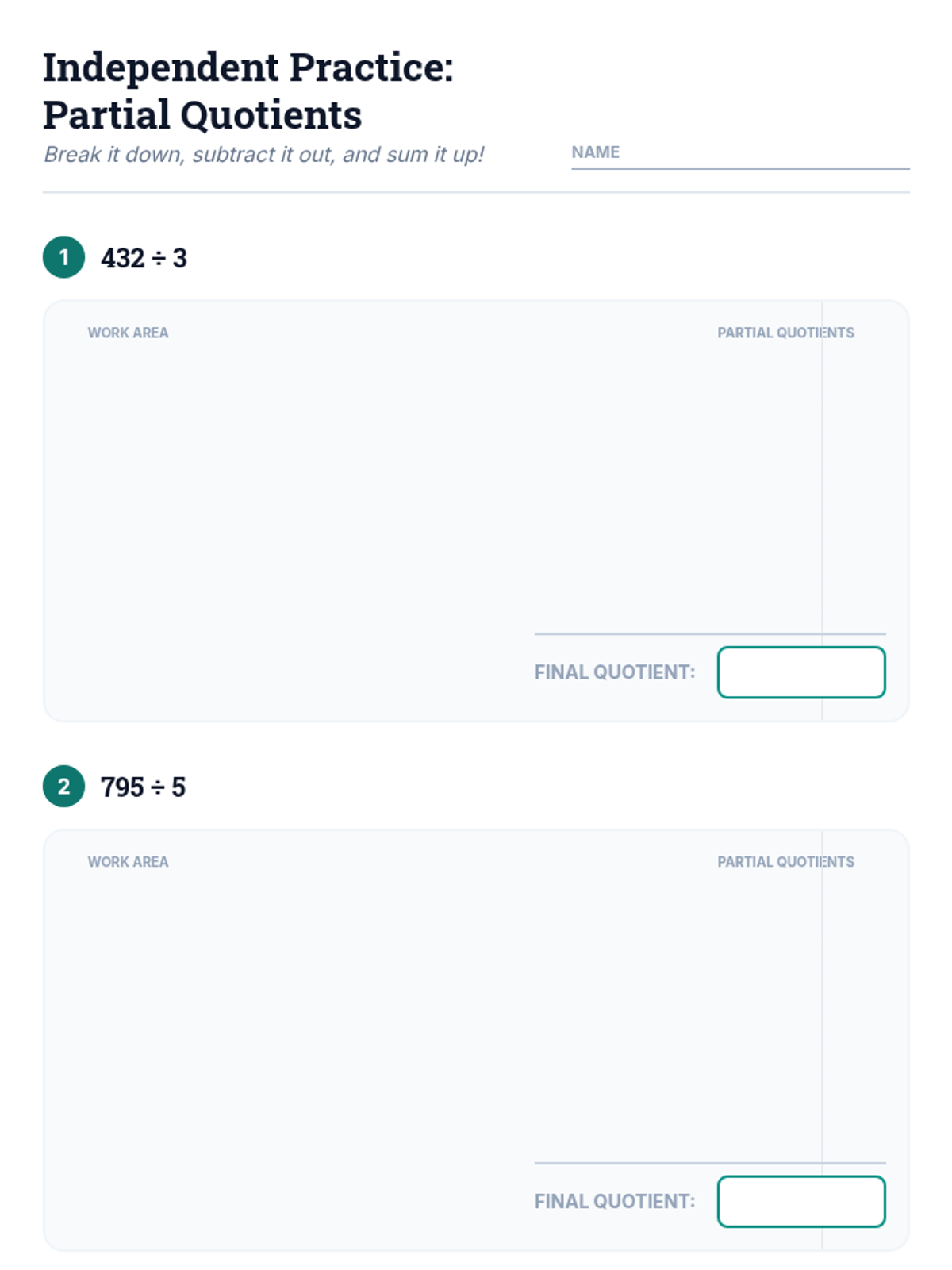 Independent Practice:
Partial Quotients

Break it down, subtract it out, and sum it up!

NAME ____

1 $432 \div 3$

WORK AREA

PARTIAL QUOTIENTS

FINAL QUOTIENT:

2 $795 \div 5$

WORK AREA

PARTIAL QUOTIENTS

FINAL QUOTIENT: